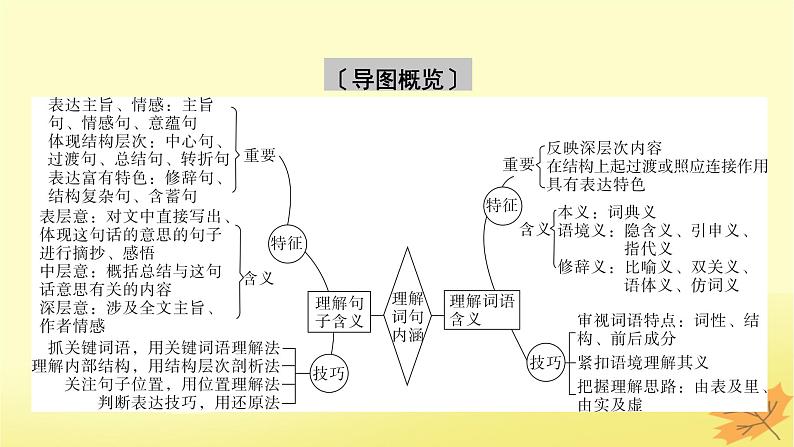 〔导图概览〕

表达主旨、情感：主旨句、情感句、意蕴句
体现结构层次：中心句、过渡句、总结句、转折句
表达富有特色：修辞句、结构复杂句、含蓄句

重要

表层意：对文中直接写出、体现这句话的意思的句子进行摘抄、感悟
中层意：概括总结与这句话意思有关的内容
深层意：涉及全文主旨、作者情感

含义

特征

理解句子含义

抓关键词语，用关键词语理解法
理解内部结构，用结构层次剖析法
关注句子位置，用位置理解法
判断表达技巧，用还原法

技巧

理解词句内涵

理解词语含义

特征

重要

反映深层次内容
在结构上起过渡或照应连接作用
具有表达特色

含义

本义：词典义
语境义：隐含义、引申义、指代义
修辞义：比喻义、双关义、语体义、仿词义

技巧

审视词语特点：词性、结构、前后成分
紧扣语境理解其义
把握理解思路：由表及里、由实及虚